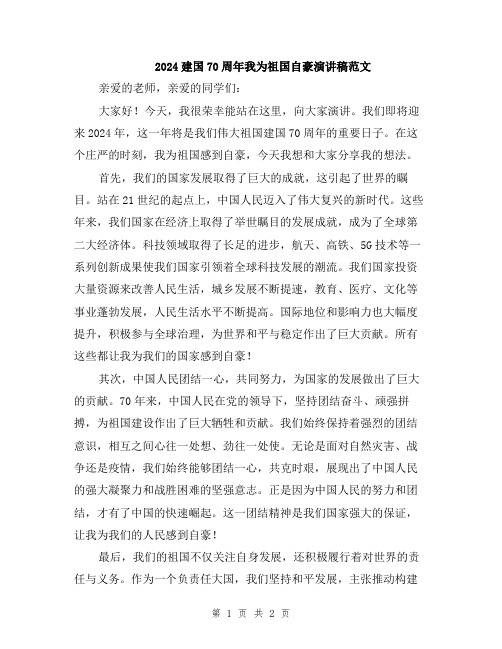 2024 建国 70 周年我为祖国自豪演讲稿范文

亲爱的老师，亲爱的同学们：

大家好！今天，我很荣幸能站在这里，向大家演讲。我们即将迎来 2024 年，这一年将是我们伟大祖国建国 70 周年的重要日子。在这个庄严的时刻，我为祖国感到自豪，今天我想和大家分享我的想法。

首先，我们的国家发展取得了巨大的成就，这引起了世界的瞩目。站在 21 世纪的起点上，中国人民迈入了伟大复兴的新时代。这些年来，我们国家在经济上取得了举世瞩目的发展成就，成为了全球第二大经济体。科技领域取得了长足的进步，航天、高铁、5G 技术等一系列创新成果使我们国家引领着全球科技发展的潮流。我们国家投资大量资源来改善人民生活，城乡发展不断提速，教育、医疗、文化等事业蓬勃发展，人民生活水平不断提高。国际地位和影响力也大幅度提升，积极参与全球治理，为世界和平与稳定作出了巨大贡献。所有这些都让我为我们的国家感到自豪！

其次，中国人民团结一心，共同努力，为国家的发展做出了巨大的贡献。70 年来，中国人民在党的领导下，坚持团结奋斗、顽强拼搏，为祖国建设作出了巨大牺牲和贡献。我们始终保持着强烈的团结意识，相互之间心往一处想、劲往一处使。无论是面对自然灾害、战争还是疫情，我们始终能够团结一心，共克时艰，展现出了中国人民的强大凝聚力和战胜困难的坚强意志。正是因为中国人民的努力和团结，才有了中国的快速崛起。这一团结精神是我们国家强大的保证，让我为我们的人民感到自豪！

最后，我们的祖国不仅关注自身发展，还积极履行着对世界的责任与义务。作为一个负责任大国，我们坚持和平发展，主张推动构建

第 1 页 共 2 页